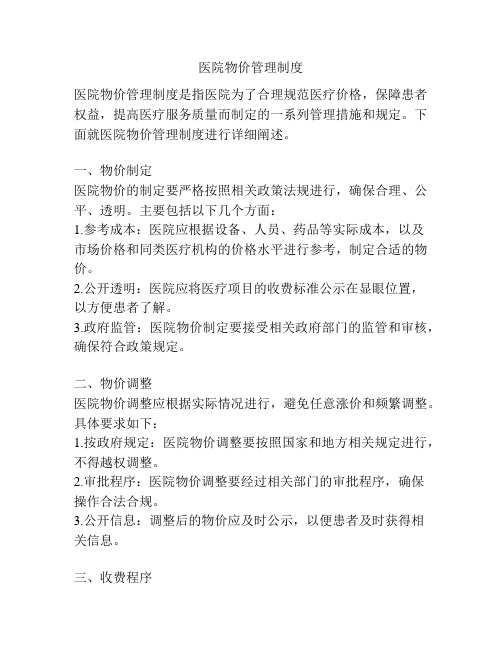 医院物价管理制度

医院物价管理制度是指医院为了合理规范医疗价格，保障患者权益，提高医疗服务质量而制定的一系列管理措施和规定。下面就医院物价管理制度进行详细阐述。

一、物价制定
医院物价的制定要严格按照相关政策法规进行，确保合理、公平、透明。主要包括以下几个方面：
1.参考成本：医院应根据设备、人员、药品等实际成本，以及市场价格和同类医疗机构的价格水平进行参考，制定合适的物价。
2.公开透明：医院应将医疗项目的收费标准公示在显眼位置，以方便患者了解。
3.政府监管：医院物价制定要接受相关政府部门的监管和审核，确保符合政策规定。

二、物价调整
医院物价调整应根据实际情况进行，避免任意涨价和频繁调整。具体要求如下：
1.按政府规定：医院物价调整要按照国家和地方相关规定进行，不得越权调整。
2.审批程序：医院物价调整要经过相关部门的审批程序，确保操作合法合规。
3.公开信息：调整后的物价应及时公示，以便患者及时获得相关信息。

三、收费程序